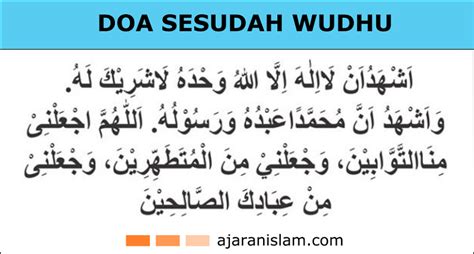 DOA SESUDAH WUDHU

اَشْهَدُاَنْ لَااِلٰهَ اِلَّا اللهُ وَحْدَهُ لَاشَرِيْكَ لَهُ. وَاَشْهَدُ اَنَّ مُحَمَّدًاعَبْدُهُ وَرَسُوْلُهُ. اَللّٰهُمَّ اجْعَلْنِىْ مِنَاالتَّوَّابِيْنَ، وَجْعَلْنِيْ مِنَ الْمُتَطَهِّرِيْنَ، وَجْعَلْنِىْ مِنْ عِبَادِكَ الصَّالِحِيْنَ

ajaranislam.com